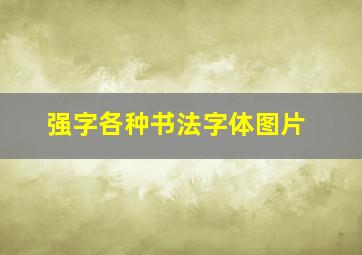 强字各种书法字体图片